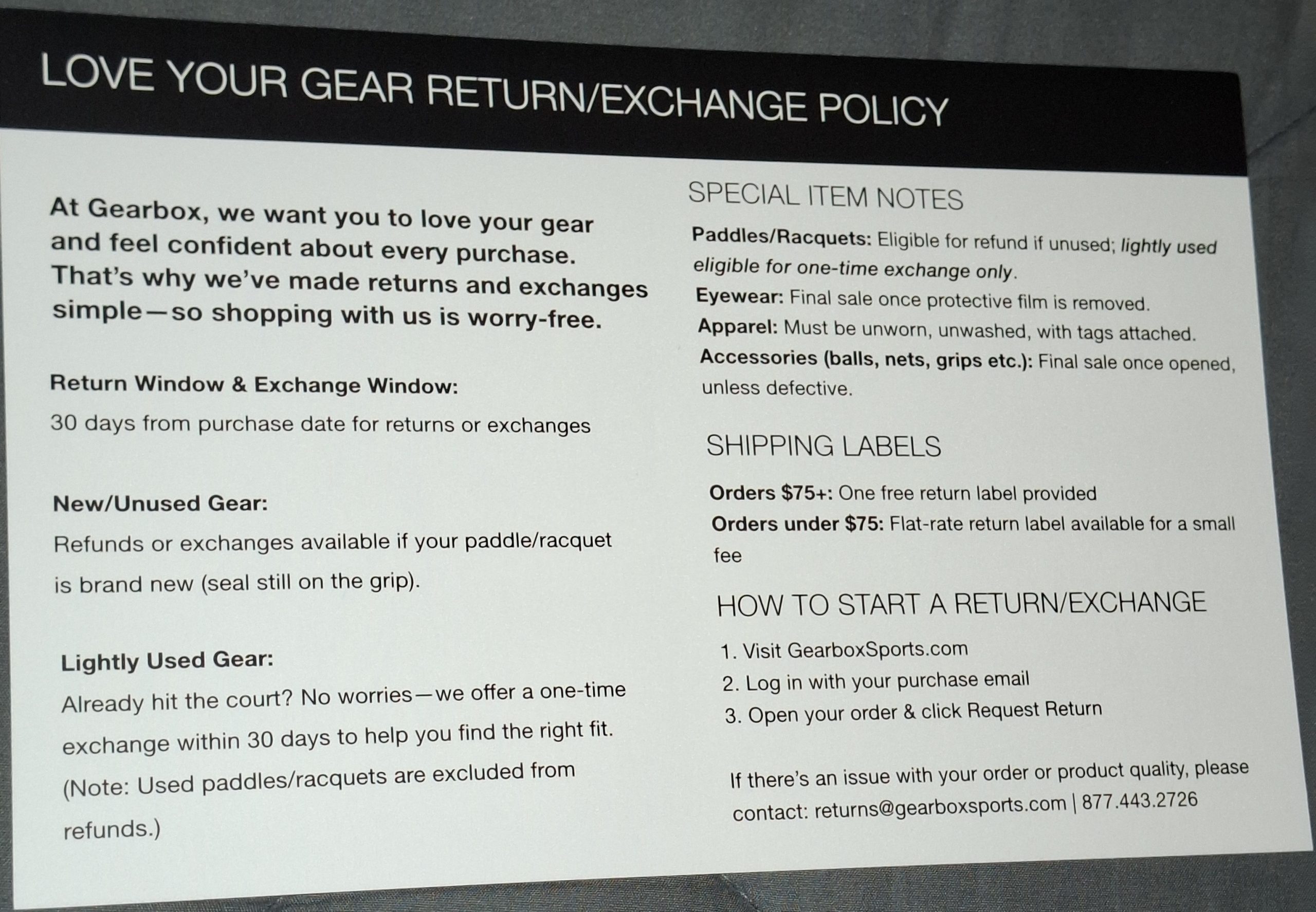 LOVE YOUR GEAR RETURN/EXCHANGE POLICY

At Gearbox, we want you to love your gear and feel confident about every purchase. That's why we've made returns and exchanges simple—so shopping with us is worry-free.

Return Window & Exchange Window:

30 days from purchase date for returns or exchanges

New/Unused Gear:

Refunds or exchanges available if your paddle/racquet is brand new (seal still on the grip).

Lightly Used Gear:

Already hit the court? No worries—we offer a one-time exchange within 30 days to help you find the right fit. (Note: Used paddles/racquets are excluded from refunds.)

SPECIAL ITEM NOTES

Paddles/Racquets: Eligible for refund if unused; lightly used eligible for one-time exchange only.

Eyewear: Final sale once protective film is removed.

Apparel: Must be unworn, unwashed, with tags attached.

Accessories (balls, nets, grips etc.): Final sale once opened, unless defective.

SHIPPING LABELS

Orders $75+: One free return label provided

Orders under $75: Flat-rate return label available for a small fee

HOW TO START A RETURN/EXCHANGE

1. Visit GearboxSports.com
2. Log in with your purchase email
3. Open your order & click Request Return

If there's an issue with your order or product quality, please contact: returns@gearboxsports.com | 877.443.2726